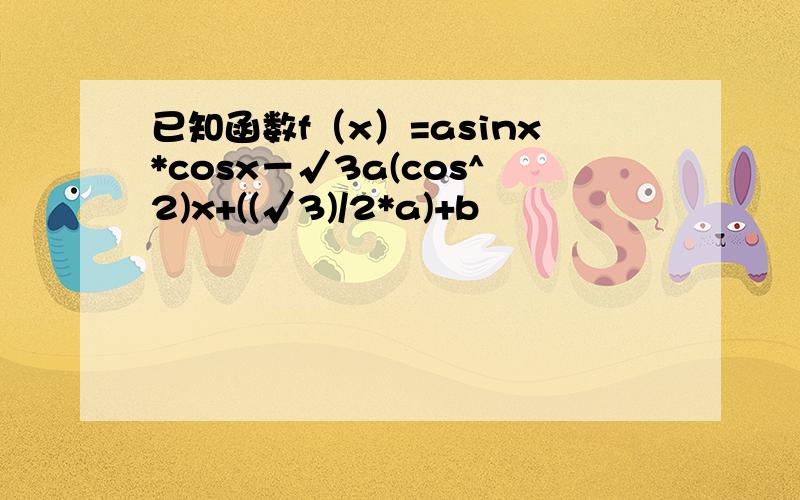 已知函数f（x）=asinx*cosx－√3a(cos^2)x+((√3)/2*a)+b